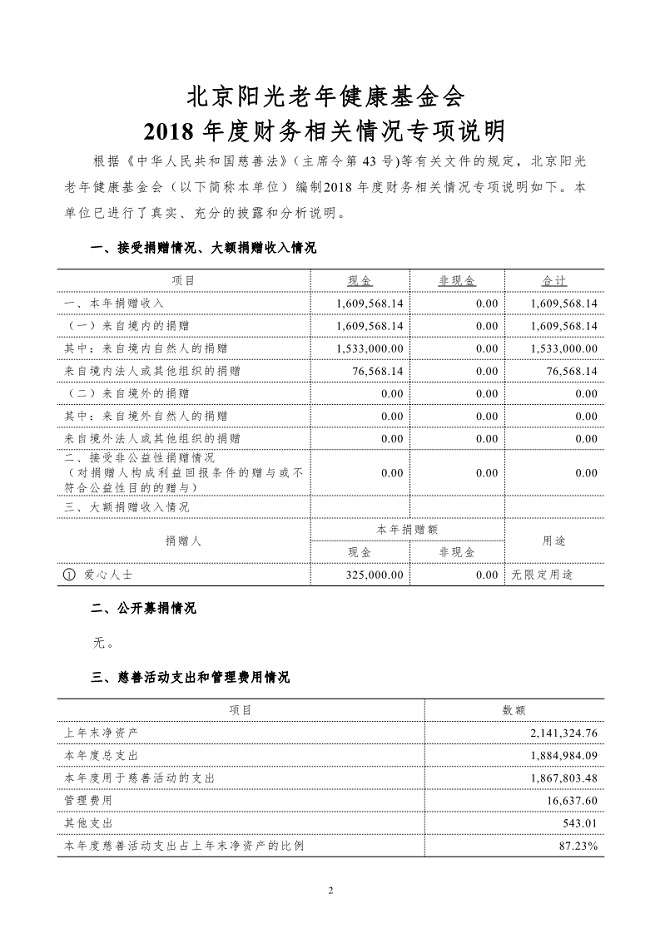 北京阳光老年健康基金会
2018 年度财务相关情况专项说明

根据《中华人民共和国慈善法》（主席令第 43 号）等有关文件的规定，北京阳光老年健康基金会（以下简称本单位）编制2018 年度财务相关情况专项说明如下。本单位已进行了真实、充分的披露和分析说明。

一、接受捐赠情况、大额捐赠收入情况

| 项目 | 现金 | 非现金 | 合计 |
|---|---|---|---|
| 一、本年捐赠收入 | 1,609,568.14 | 0.00 | 1,609,568.14 |
| （一）来自境内的捐赠 | 1,609,568.14 | 0.00 | 1,609,568.14 |
| 其中：来自境内自然人的捐赠 | 1,533,000.00 | 0.00 | 1,533,000.00 |
| 来自境内法人或其他组织的捐赠 | 76,568.14 | 0.00 | 76,568.14 |
| （二）来自境外的捐赠 | 0.00 | 0.00 | 0.00 |
| 其中：来自境外自然人的捐赠 | 0.00 | 0.00 | 0.00 |
| 来自境外法人或其他组织的捐赠 | 0.00 | 0.00 | 0.00 |
| 二、接受非公益性捐赠情况（对捐赠人构成利益回报条件的赠与或不符合公益性目的的赠与） | 0.00 | 0.00 | 0.00 |
| 三、大额捐赠收入情况 | | | |
| 捐赠人 | 本年捐赠额 | | 用途 |
| | 现金 | 非现金 | |
| ① 爱心人士 | 325,000.00 | 0.00 | 无限定用途 |

二、公开募捐情况

无。

三、慈善活动支出和管理费用情况

| 项目 | 数额 |
|---|---|
| 上年末净资产 | 2,141,324.76 |
| 本年度总支出 | 1,884,984.09 |
| 本年度用于慈善活动的支出 | 1,867,803.48 |
| 管理费用 | 16,637.60 |
| 其他支出 | 543.01 |
| 本年度慈善活动支出占上年末净资产的比例 | 87.23% |

2